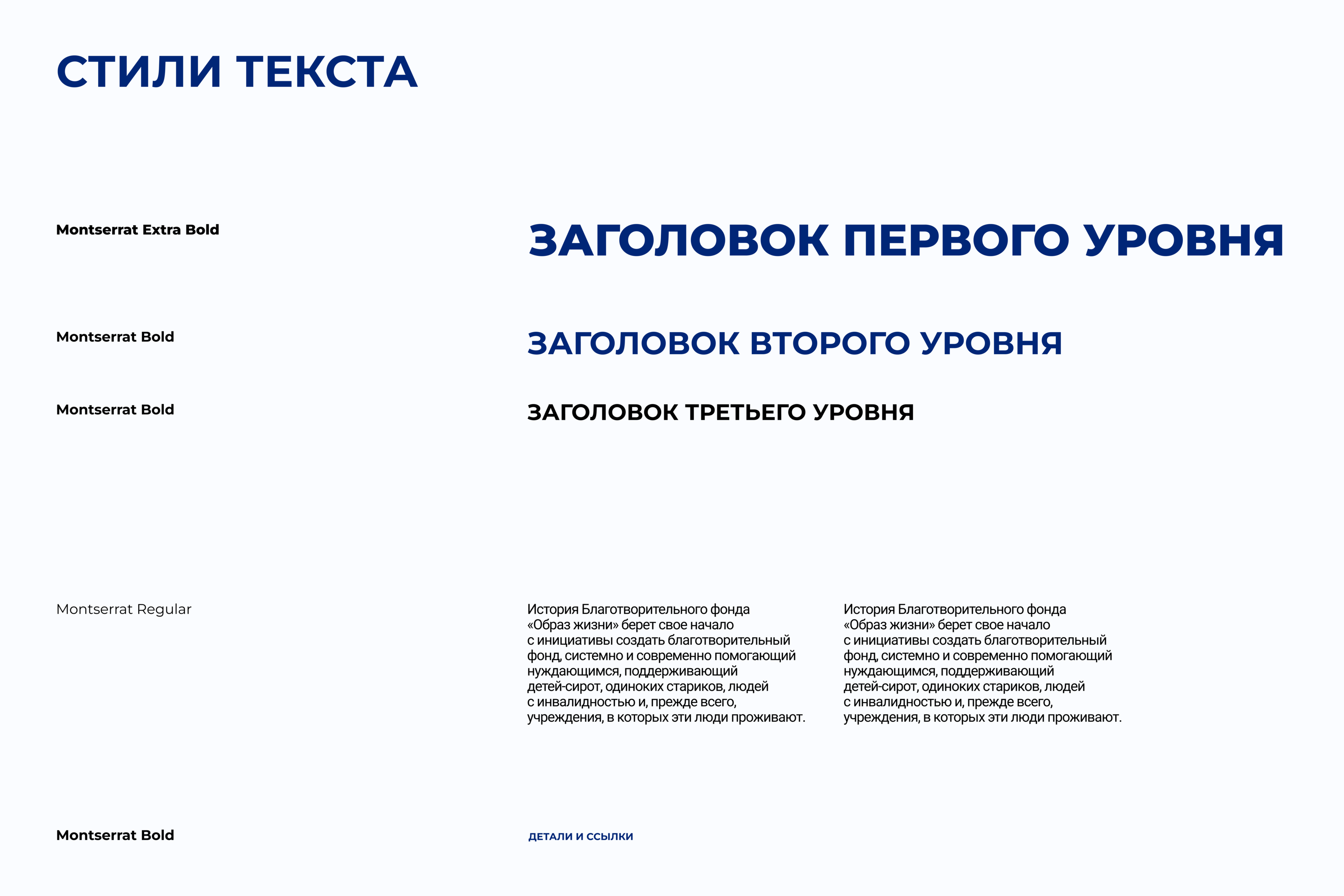 СТИЛИ ТЕКСТА

Montserrat Extra Bold

ЗАГОЛОВОК ПЕРВОГО УРОВНЯ

Montserrat Bold

ЗАГОЛОВОК ВТОРОГО УРОВНЯ

Montserrat Bold

ЗАГОЛОВОК ТРЕТЬЕГО УРОВНЯ

Montserrat Regular

История Благотворительного фонда «Образ жизни» берет свое начало с инициативы создать благотворительный фонд, системно и современно помогающий нуждающимся, поддерживающий детей-сирот, одиноких стариков, людей с инвалидностью и, прежде всего, учреждения, в которых эти люди проживают.

История Благотворительного фонда «Образ жизни» берет свое начало с инициативы создать благотворительный фонд, системно и современно помогающий нуждающимся, поддерживающий детей-сирот, одиноких стариков, людей с инвалидностью и, прежде всего, учреждения, в которых эти люди проживают.

Montserrat Bold

ДЕТАЛИ И ССЫЛКИ